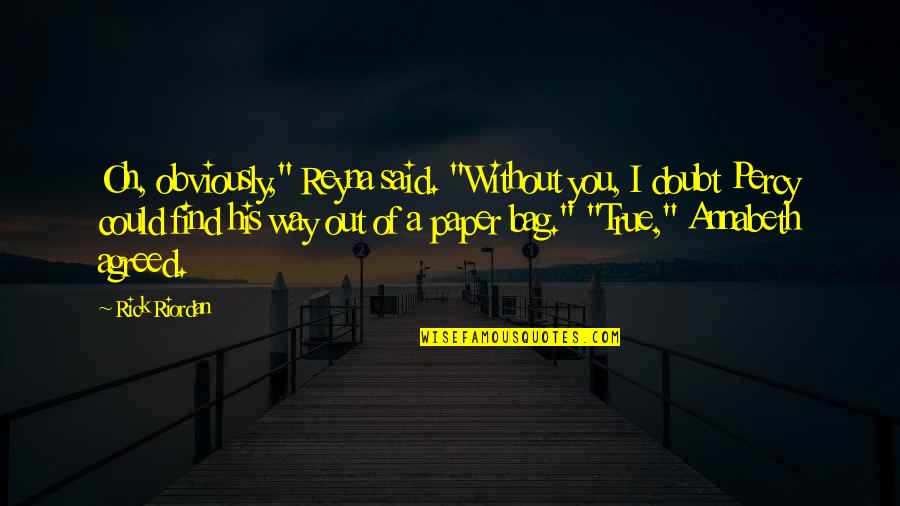 Oh, obviously," Reyna said. "Without you, I doubt Percy could find his way out of a paper bag." "True," Annabeth agreed.

~ Rick Riordan

WISEFAMOUSQUOTES.COM